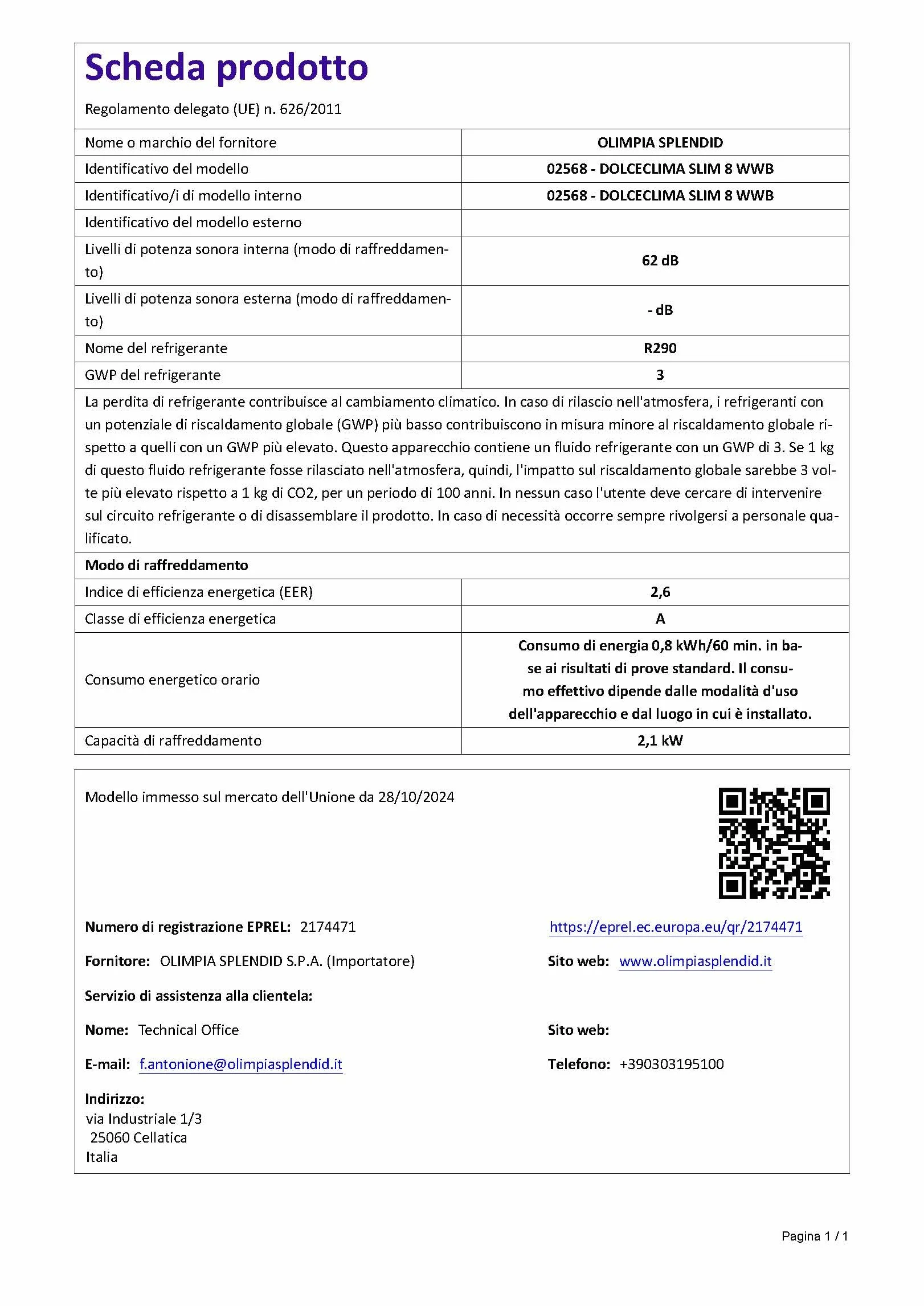 Scheda prodotto

Regolamento delegato (UE) n. 626/2011

| Nome o marchio del fornitore | OLIMPIA SPLENDID |
|---|---|
| Identificativo del modello | 02568 - DOLCECLIMA SLIM 8 WWB |
| Identificativo/i di modello interno | 02568 - DOLCECLIMA SLIM 8 WWB |
| Identificativo del modello esterno | |
| Livelli di potenza sonora interna (modo di raffreddamento) | 62 dB |
| Livelli di potenza sonora esterna (modo di raffreddamento) | - dB |
| Nome del refrigerante | R290 |
| GWP del refrigerante | 3 |

La perdita di refrigerante contribuisce al cambiamento climatico. In caso di rilascio nell'atmosfera, i refrigeranti con un potenziale di riscaldamento globale (GWP) più basso contribuiscono in misura minore al riscaldamento globale rispetto a quelli con un GWP più elevato. Questo apparecchio contiene un fluido refrigerante con un GWP di 3. Se 1 kg di questo fluido refrigerante fosse rilasciato nell'atmosfera, quindi, l'impatto sul riscaldamento globale sarebbe 3 volte più elevato rispetto a 1 kg di CO2, per un periodo di 100 anni. In nessun caso l'utente deve cercare di intervenire sul circuito refrigerante o di disassemblare il prodotto. In caso di necessità occorre sempre rivolgersi a personale qualificato.

Modo di raffreddamento

| Indice di efficienza energetica (EER) | 2,6 |
|---|---|
| Classe di efficienza energetica | A |
| Consumo energetico orario | Consumo di energia 0,8 kWh/60 min. in base ai risultati di prove standard. Il consumo effettivo dipende dalle modalità d'uso dell'apparecchio e dal luogo in cui è installato. |
| Capacità di raffreddamento | 2,1 kW |

Modello immesso sul mercato dell'Unione da 28/10/2024

Numero di registrazione EPREL: 2174471
https://eprel.ec.europa.eu/qr/2174471

Fornitore: OLIMPIA SPLENDID S.P.A. (Importatore)
Sito web: www.olimpiasplendid.it

Servizio di assistenza alla clientela:

Nome: Technical Office
Sito web:

E-mail: f.antonione@olimpiasplendid.it
Telefono: +390303195100

Indirizzo:
via Industriale 1/3
25060 Cellatica
Italia

Pagina 1 / 1